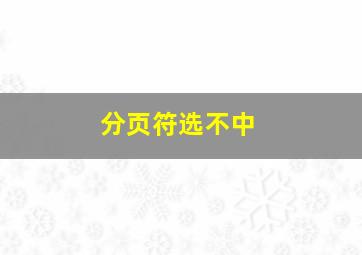 分页符选不中